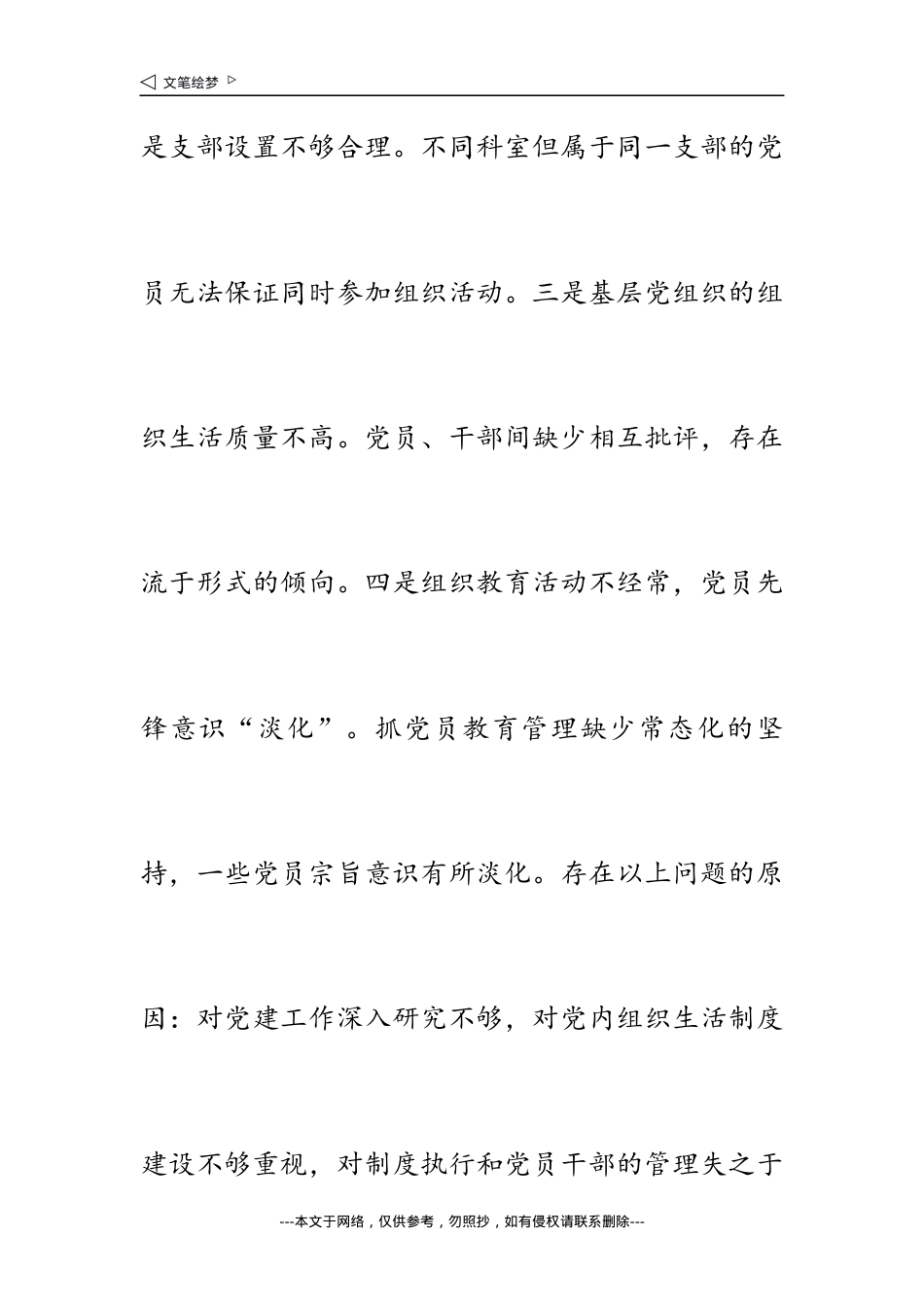 ◁ 文笔绘梦 ▷

是支部设置不够合理。不同科室但属于同一支部的党员无法保证同时参加组织活动。三是基层党组织的组织生活质量不高。党员、干部间缺少相互批评，存在流于形式的倾向。四是组织教育活动不经常，党员先锋意识“淡化”。抓党员教育管理缺少常态化的坚持，一些党员宗旨意识有所淡化。存在以上问题的原因：对党建工作深入研究不够，对党内组织生活制度建设不够重视，对制度执行和党员干部的管理失之于

---本文于网络，仅供参考，勿照抄，如有侵权请联系删除---